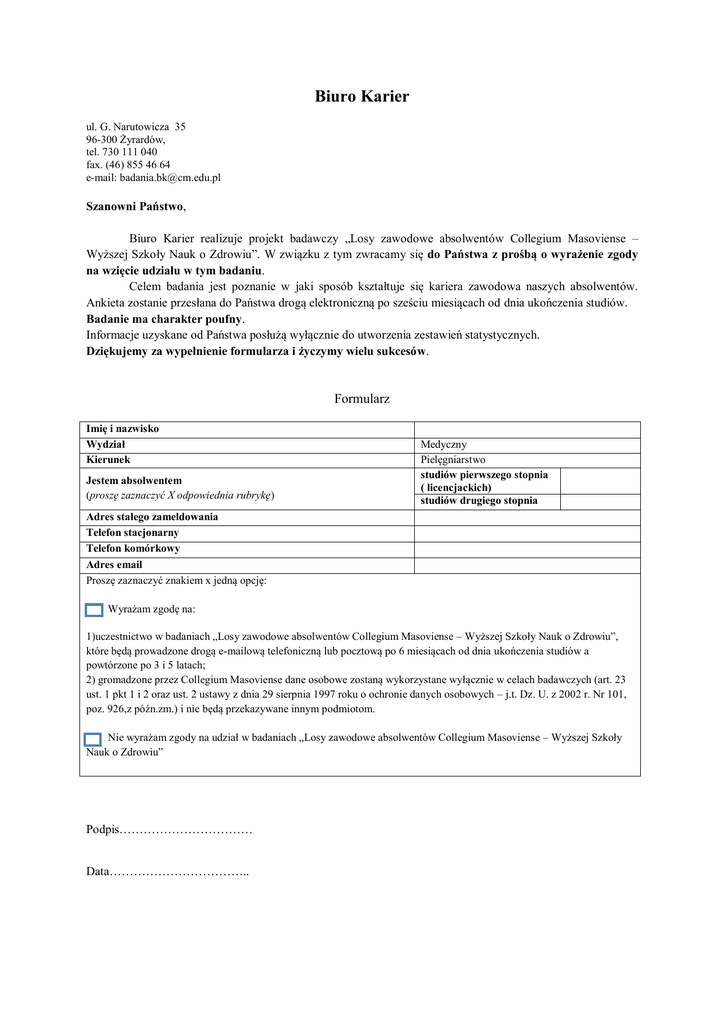 Biuro Karier

ul. G. Narutowicza 35
96-300 Żyrardów,
tel. 730 111 040
fax. (46) 855 46 64
e-mail: badania.bk@cm.edu.pl

Szanowni Państwo,

Biuro Karier realizuje projekt badawczy „Losy zawodowe absolwentów Collegium Masoviense – Wyższej Szkoły Nauk o Zdrowiu”. W związku z tym zwracamy się do Państwa z prośbą o wyrażenie zgody na wzięcie udziału w tym badaniu.

Celem badania jest poznanie w jaki sposób kształtuje się kariera zawodowa naszych absolwentów. Ankieta zostanie przesłana do Państwa drogą elektroniczną po sześciu miesiącach od dnia ukończenia studiów.
Badanie ma charakter poufny.
Informacje uzyskane od Państwa posłużą wyłącznie do utworzenia zestawień statystycznych.
Dziękujemy za wypełnienie formularza i życzymy wielu sukcesów.

Formularz

| Imię i nazwisko | | |
|---|---|---|
| Wydział | Medyczny | |
| Kierunek | Pielęgniarstwo | |
| Jestem absolwentem (proszę zaznaczyć X odpowiednia rubrykę) | studiów pierwszego stopnia ( licencjackich) | |
| | studiów drugiego stopnia | |
| Adres stałego zameldowania | | |
| Telefon stacjonarny | | |
| Telefon komórkowy | | |
| Adres email | | |

Proszę zaznaczyć znakiem x jedną opcję:

Wyrażam zgodę na:

1)uczestnictwo w badaniach „Losy zawodowe absolwentów Collegium Masoviense – Wyższej Szkoły Nauk o Zdrowiu”, które będą prowadzone drogą e-mailową telefoniczną lub pocztową po 6 miesiącach od dnia ukończenia studiów a powtórzone po 3 i 5 latach;
2) gromadzone przez Collegium Masoviense dane osobowe zostaną wykorzystane wyłącznie w celach badawczych (art. 23 ust. 1 pkt 1 i 2 oraz ust. 2 ustawy z dnia 29 sierpnia 1997 roku o ochronie danych osobowych – j.t. Dz. U. z 2002 r. Nr 101, poz. 926,z późn.zm.) i nie będą przekazywane innym podmiotom.

Nie wyrażam zgody na udział w badaniach „Losy zawodowe absolwentów Collegium Masoviense – Wyższej Szkoły Nauk o Zdrowiu”

Podpis……………………………

Data……………………………..